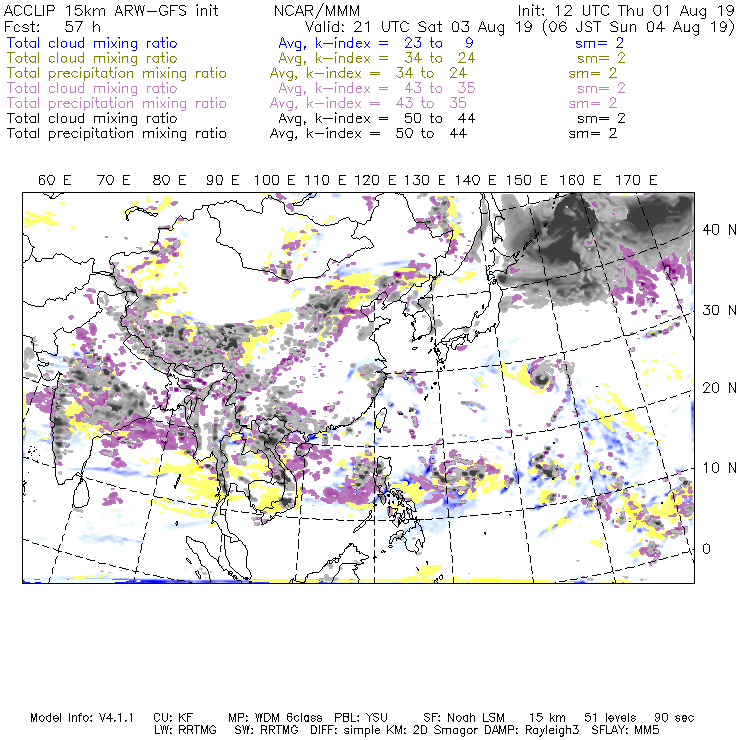 ACCLIP 15km ARW-GFS init NCAR/MMM Init: 12 UTC Thu 01 Aug 19
Fcst: 57 h Valid: 21 UTC Sat 03 Aug 19 (06 JST Sun 04 Aug 19)
Total cloud mixing ratio Avg, k-index = 23 to 9 sm= 2
Total cloud mixing ratio Avg, k-index = 34 to 24 sm= 2
Total precipitation mixing ratio Avg, k-index = 34 to 24 sm= 2
Total cloud mixing ratio Avg, k-index = 43 to 35 sm= 2
Total precipitation mixing ratio Avg, k-index = 43 to 35 sm= 2
Total cloud mixing ratio Avg, k-index = 50 to 44 sm= 2
Total precipitation mixing ratio Avg, k-index = 50 to 44 sm= 2

60 E 70 E 80 E 90 E 100 E 110 E 120 E 130 E 140 E 150 E 160 E 170 E

40 N
30 N
20 N
10 N
0

Model Info: V4.1.1 CU: KF MP: WDM 6class PBL: YSU SF: Noah LSM 15 km 51 levels 90 sec
LW: RRTMG SW: RRTMG DIFF: simple KM: 2D Smagor DAMP: Rayleigh3 SFLAY: MM5